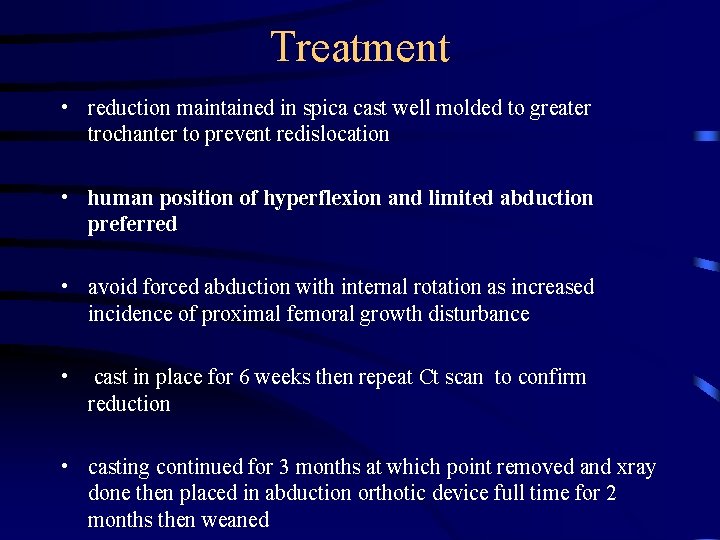 Treatment

• reduction maintained in spica cast well molded to greater trochanter to prevent redislocation

• human position of hyperflexion and limited abduction preferred

• avoid forced abduction with internal rotation as increased incidence of proximal femoral growth disturbance

• cast in place for 6 weeks then repeat Ct scan to confirm reduction

• casting continued for 3 months at which point removed and xray done then placed in abduction orthotic device full time for 2 months then weaned